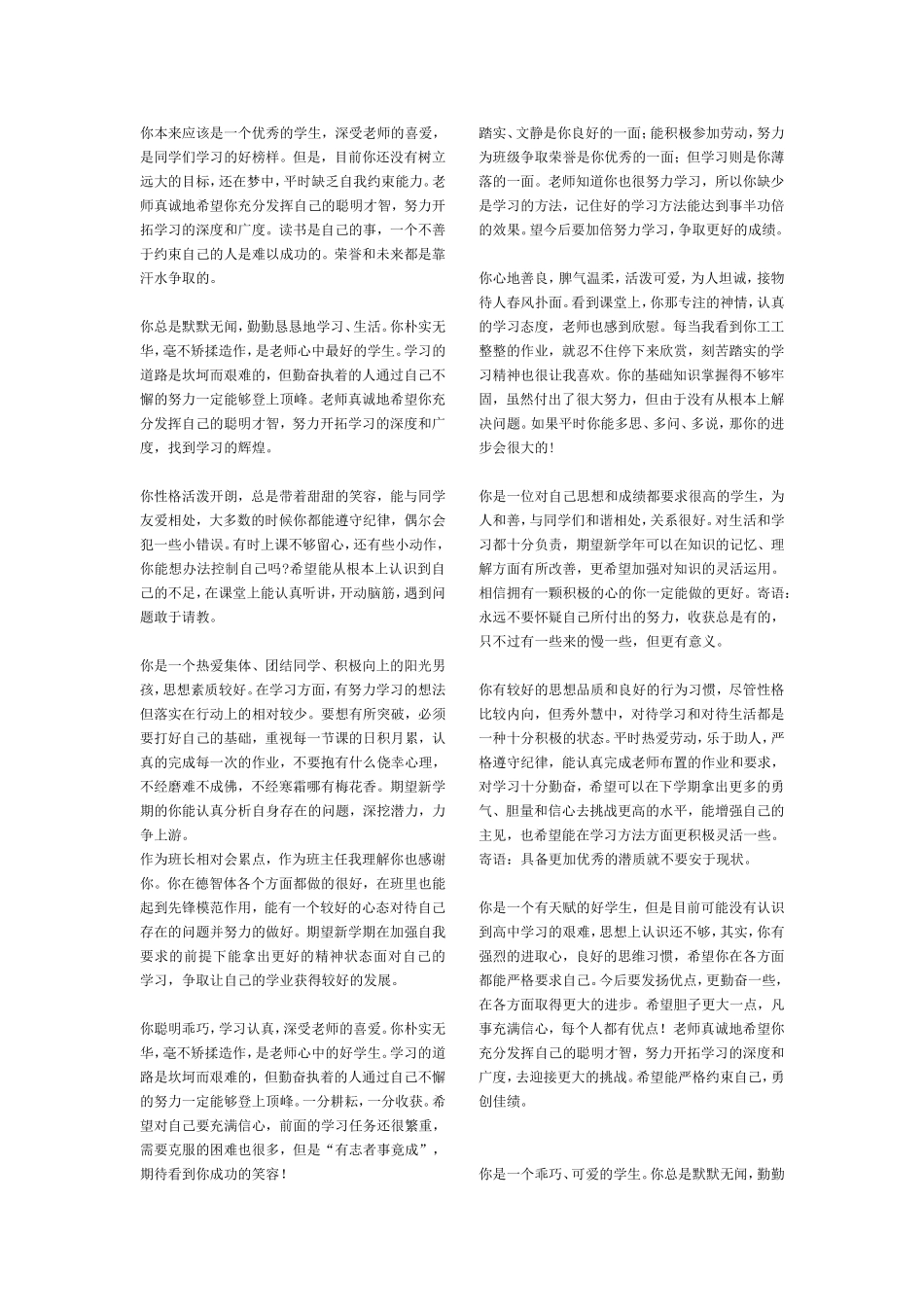 你本来应该是一个优秀的学生，深受老师的喜爱，是同学们学习的好榜样。但是，目前你还没有树立远大的目标，还在梦中，平时缺乏自我约束能力。老师真诚地希望你充分发挥自己的聪明才智，努力开拓学习的深度和广度。读书是自己的事，一个不善于约束自己的人是难以成功的。荣誉和未来都是靠汗水争取的。

你总是默默无闻，勤勤恳恳地学习、生活。你朴实无华，毫不矫揉造作，是老师心中最好的学生。学习的道路是坎坷而艰难的，但勤奋执着的人通过自己不懈的努力一定能够登上顶峰。老师真诚地希望你充分发挥自己的聪明才智，努力开拓学习的深度和广度，找到学习的辉煌。

你性格活泼开朗，总是带着甜甜的笑容，能与同学友爱相处，大多数的时候你都能遵守纪律，偶尔会犯一些小错误。有时上课不够留心，还有些小动作，你能想办法控制自己吗?希望能从根本上认识到自己的不足，在课堂上能认真听讲，开动脑筋，遇到问题敢于请教。

你是一个热爱集体、团结同学、积极向上的阳光男孩，思想素质较好。在学习方面，有努力学习的想法但落实在行动上的相对较少。要想有所突破，必须要打好自己的基础，重视每一节课的日积月累，认真的完成每一次的作业，不要抱有什么侥幸心理，不经磨难不成佛，不经寒霜哪有梅花香。期望新学期的你能认真分析自身存在的问题，深挖潜力，力争上游。
作为班长相对会累点，作为班主任我理解你也感谢你。你在德智体各个方面都做的很好，在班里也能起到先锋模范作用，能有一个较好的心态对待自己存在的问题并努力的做好。期望新学期在加强自我要求的前提下能拿出更好的精神状态面对自己的学习，争取让自己的学业获得较好的发展。

你聪明乖巧，学习认真，深受老师的喜爱。你朴实无华，毫不矫揉造作，是老师心中的好学生。学习的道路是坎坷而艰难的，但勤奋执着的人通过自己不懈的努力一定能够登上顶峰。一分耕耘，一分收获。希望对自己要充满信心，前面的学习任务还很繁重，需要克服的困难也很多，但是“有志者事竟成”，期待看到你成功的笑容！

踏实、文静是你良好的一面；能积极参加劳动，努力为班级争取荣誉是你优秀的一面；但学习则是你薄落的一面。老师知道你也很努力学习，所以你缺少是学习的方法，记住好的学习方法能达到事半功倍的效果。望今后要加倍努力学习，争取更好的成绩。

你心地善良，脾气温柔，活泼可爱，为人坦诚，接物待人春风扑面。看到课堂上，你那专注的神情，认真的学习态度，老师也感到欣慰。每当我看到你工工整整的作业，就忍不住停下来欣赏，刻苦踏实的学习精神也很让我喜欢。你的基础知识掌握得不够牢固，虽然付出了很大努力，但由于没有从根本上解决问题。如果平时你能多思、多问、多说，那你的进步会很大的！

你是一位对自己思想和成绩都要求很高的学生，为人和善，与同学们和谐相处，关系很好。对生活和学习都十分负责，期望新学年可以在知识的记忆、理解方面有所改善，更希望加强对知识的灵活运用。相信拥有一颗积极的心的你一定能做的更好。寄语：永远不要怀疑自己所付出的努力，收获总是有的，只不过有一些来的慢一些，但更有意义。

你有较好的思想品质和良好的行为习惯，尽管性格比较内向，但秀外慧中，对待学习和对待生活都是一种十分积极的状态。平时热爱劳动，乐于助人，严格遵守纪律，能认真完成老师布置的作业和要求，对学习十分勤奋，希望可以在下学期拿出更多的勇气、胆量和信心去挑战更高的水平，能增强自己的主见，也希望能在学习方法方面更积极灵活一些。寄语：具备更加优秀的潜质就不要安于现状。

你是一个有天赋的好学生，但是目前可能没有认识到高中学习的艰难，思想上认识还不够，其实，你有强烈的进取心，良好的思维习惯，希望你在各方面都能严格要求自己。今后要发扬优点，更勤奋一些，在各方面取得更大的进步。希望胆子更大一点，凡事充满信心，每个人都有优点！老师真诚地希望你充分发挥自己的聪明才智，努力开拓学习的深度和广度，去迎接更大的挑战。希望能严格约束自己，勇创佳绩。

你是一个乖巧、可爱的学生。你总是默默无闻，勤勤